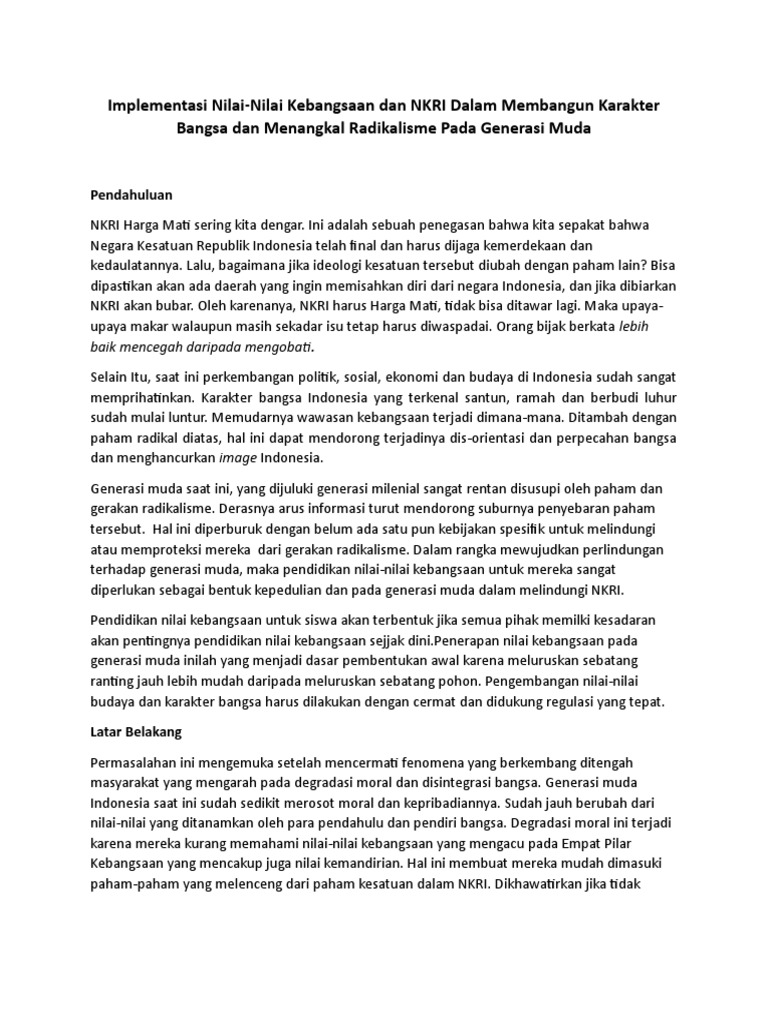 Implementasi Nilai-Nilai Kebangsaan dan NKRI Dalam Membangun Karakter Bangsa dan Menangkal Radikalisme Pada Generasi Muda

Pendahuluan

NKRI Harga Mati sering kita dengar. Ini adalah sebuah penegasan bahwa kita sepakat bahwa Negara Kesatuan Republik Indonesia telah final dan harus dijaga kemerdekaan dan kedaulatannya. Lalu, bagaimana jika ideologi kesatuan tersebut diubah dengan paham lain? Bisa dipastikan akan ada daerah yang ingin memisahkan diri dari negara Indonesia, dan jika dibiarkan NKRI akan bubar. Oleh karenanya, NKRI harus Harga Mati, tidak bisa ditawar lagi. Maka upaya-upaya makar walaupun masih sekadar isu tetap harus diwaspadai. Orang bijak berkata lebih baik mencegah daripada mengobati.

Selain Itu, saat ini perkembangan politik, sosial, ekonomi dan budaya di Indonesia sudah sangat memprihatinkan. Karakter bangsa Indonesia yang terkenal santun, ramah dan berbudi luhur sudah mulai luntur. Memudarnya wawasan kebangsaan terjadi dimana-mana. Ditambah dengan paham radikal diatas, hal ini dapat mendorong terjadinya dis-orientasi dan perpecahan bangsa dan menghancurkan image Indonesia.

Generasi muda saat ini, yang dijuluki generasi milenial sangat rentan disusupi oleh paham dan gerakan radikalisme. Derasnya arus informasi turut mendorong suburnya penyebaran paham tersebut. Hal ini diperburuk dengan belum ada satu pun kebijakan spesifik untuk melindungi atau memproteksi mereka dari gerakan radikalisme. Dalam rangka mewujudkan perlindungan terhadap generasi muda, maka pendidikan nilai-nilai kebangsaan untuk mereka sangat diperlukan sebagai bentuk kepedulian dan pada generasi muda dalam melindungi NKRI.

Pendidikan nilai kebangsaan untuk siswa akan terbentuk jika semua pihak memilki kesadaran akan pentingnya pendidikan nilai kebangsaan sejjak dini.Penerapan nilai kebangsaan pada generasi muda inilah yang menjadi dasar pembentukan awal karena meluruskan sebatang ranting jauh lebih mudah daripada meluruskan sebatang pohon. Pengembangan nilai-nilai budaya dan karakter bangsa harus dilakukan dengan cermat dan didukung regulasi yang tepat.

Latar Belakang

Permasalahan ini mengemuka setelah mencermati fenomena yang berkembang ditengah masyarakat yang mengarah pada degradasi moral dan disintegrasi bangsa. Generasi muda Indonesia saat ini sudah sedikit merosot moral dan kepribadiannya. Sudah jauh berubah dari nilai-nilai yang ditanamkan oleh para pendahulu dan pendiri bangsa. Degradasi moral ini terjadi karena mereka kurang memahami nilai-nilai kebangsaan yang mengacu pada Empat Pilar Kebangsaan yang mencakup juga nilai kemandirian. Hal ini membuat mereka mudah dimasuki paham-paham yang melenceng dari paham kesatuan dalam NKRI. Dikhawatirkan jika tidak